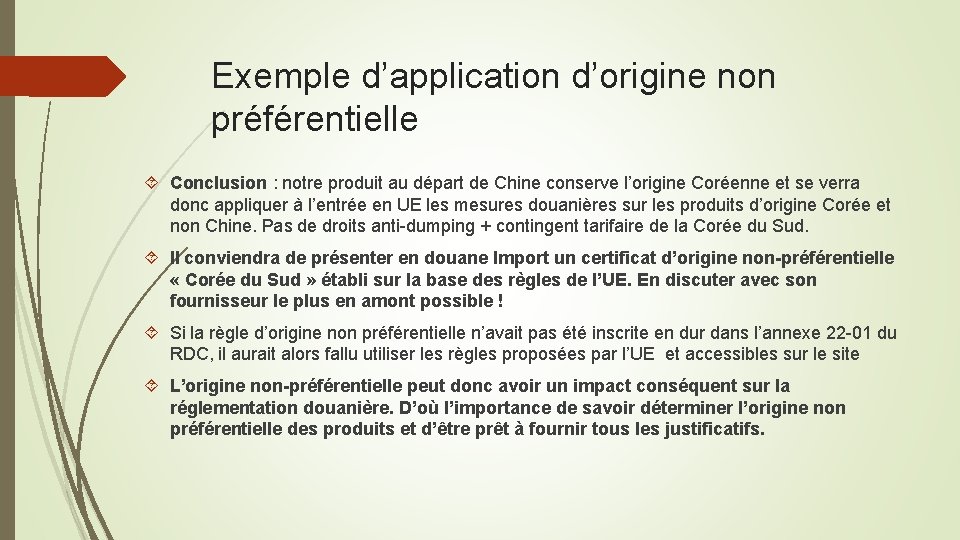 Exemple d’application d’origine non préférentielle

Conclusion : notre produit au départ de Chine conserve l’origine Coréenne et se verra donc appliquer à l’entrée en UE les mesures douanières sur les produits d’origine Corée et non Chine. Pas de droits anti-dumping + contingent tarifaire de la Corée du Sud.

Il conviendra de présenter en douane Import un certificat d’origine non-préférentielle « Corée du Sud » établi sur la base des règles de l’UE. En discuter avec son fournisseur le plus en amont possible !

Si la règle d’origine non préférentielle n’avait pas été inscrite en dur dans l’annexe 22-01 du RDC, il aurait alors fallu utiliser les règles proposées par l’UE et accessibles sur le site

L’origine non-préférentielle peut donc avoir un impact conséquent sur la réglementation douanière. D’où l’importance de savoir déterminer l’origine non préférentielle des produits et d’être prêt à fournir tous les justificatifs.